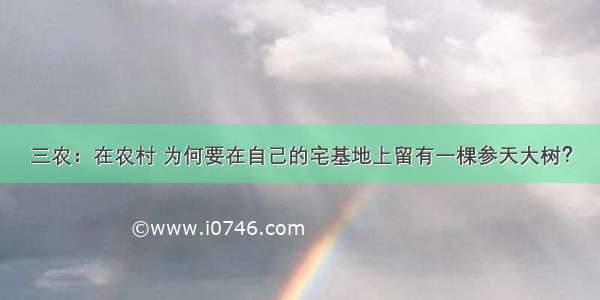 三农：在农村 为何要在自己的宅基地上留有一棵参天大树？

©www.i0746.com